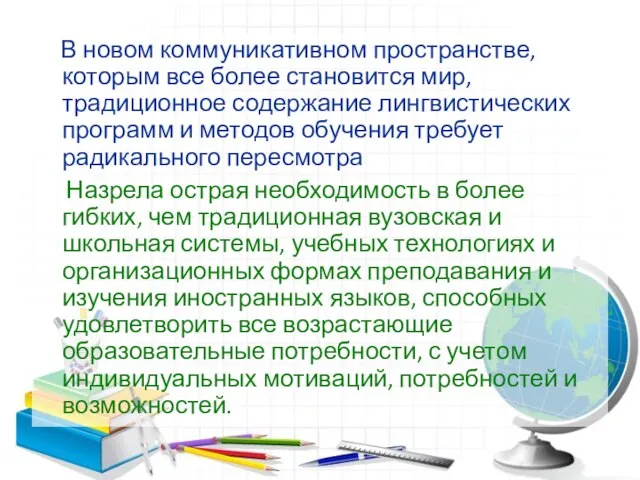 В новом коммуникативном пространстве, которым все более становится мир, традиционное содержание лингвистических программ и методов обучения требует радикального пересмотра

Назрела острая необходимость в более гибких, чем традиционная вузовская и школьная системы, учебных технологиях и организационных формах преподавания и изучения иностранных языков, способных удовлетворить все возрастающие образовательные потребности, с учетом индивидуальных мотиваций, потребностей и возможностей.